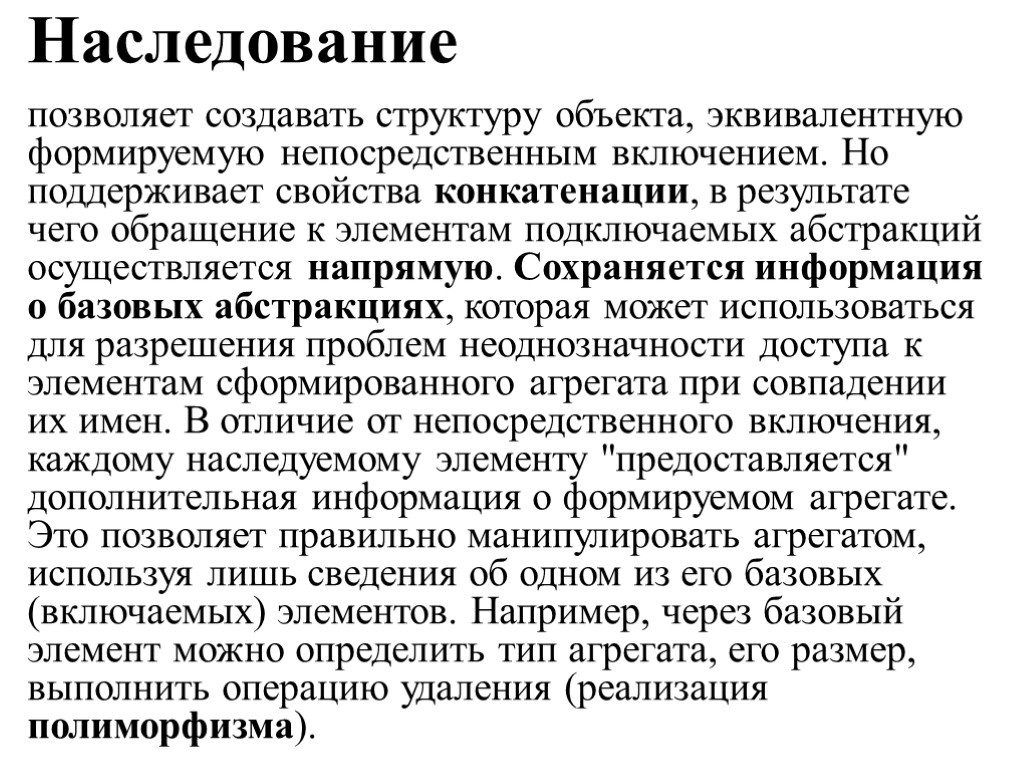 Наследование

позволяет создавать структуру объекта, эквивалентную формируемую непосредственным включением. Но поддерживает свойства конкатенации, в результате чего обращение к элементам подключаемых абстракций осуществляется напрямую. Сохраняется информация о базовых абстракциях, которая может использоваться для разрешения проблем неоднозначности доступа к элементам сформированного агрегата при совпадении их имен. В отличие от непосредственного включения, каждому наследуемому элементу "предоставляется" дополнительная информация о формируемом агрегате. Это позволяет правильно манипулировать агрегатом, используя лишь сведения об одном из его базовых (включаемых) элементов. Например, через базовый элемент можно определить тип агрегата, его размер, выполнить операцию удаления (реализация полиморфизма).